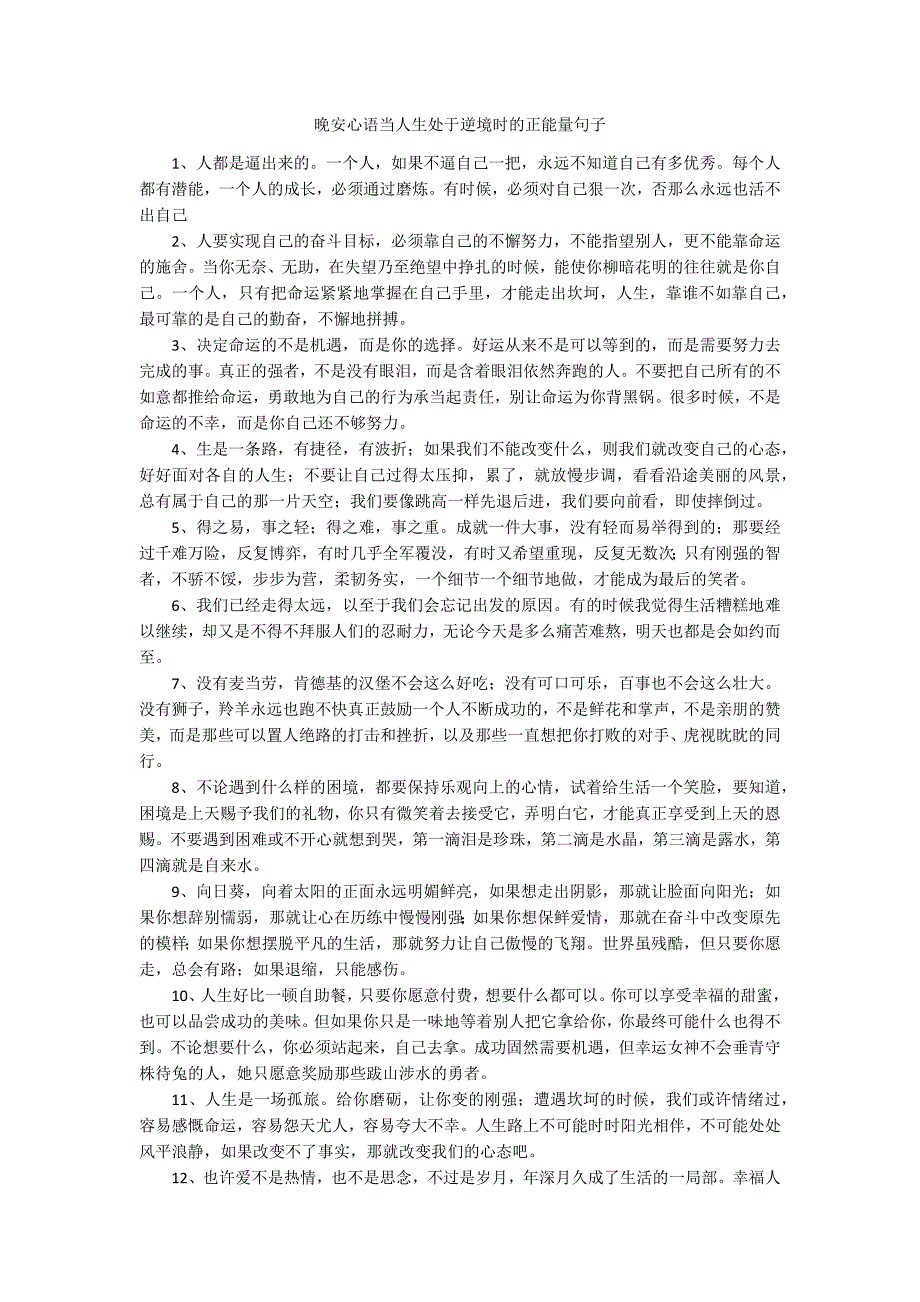 晚安心语当人生处于逆境时的正能量句子

1、人都是逼出来的。一个人，如果不逼自己一把，永远不知道自己有多优秀。每个人都有潜能，一个人的成长，必须通过磨炼。有时候，必须对自己狠一次，否那么永远也活不出自己

2、人要实现自己的奋斗目标，必须靠自己的不懈努力，不能指望别人，更不能靠命运的施舍。当你无奈、无助，在失望乃至绝望中挣扎的时候，能使你柳暗花明的往往就是你自己。一个人，只有把命运紧紧地掌握在自己手里，才能走出坎坷，人生，靠谁不如靠自己，最可靠的是自己的勤奋，不懈地拼搏。

3、决定命运的不是机遇，而是你的选择。好运从来不是可以等到的，而是需要努力去完成的事。真正的强者，不是没有眼泪，而是含着眼泪依然奔跑的人。不要把自己所有的不如意都推给命运，勇敢地为自己的行为承当起责任，别让命运为你背黑锅。很多时候，不是命运的不幸，而是你自己还不够努力。

4、生是一条路，有捷径，有波折；如果我们不能改变什么，则我们就改变自己的心态，好好面对各自的人生；不要让自己过得太压抑，累了，就放慢步调，看看沿途美丽的风景，总有属于自己的那一片天空；我们要像跳高一样先退后进，我们要向前看，即使摔倒过。

5、得之易，事之轻；得之难，事之重。成就一件大事，没有轻而易举得到的；那要经过千难万险，反复博弈，有时几乎全军覆没，有时又希望重现，反复无数次；只有刚强的智者，不骄不馁，步步为营，柔韧务实，一个细节一个细节地做，才能成为最后的笑者。

6、我们已经走得太远，以至于我们会忘记出发的原因。有的时候我觉得生活糟糕地难以继续，却又是不得不拜服人们的忍耐力，无论今天是多么痛苦难熬，明天也都是会如约而至。

7、没有麦当劳，肯德基的汉堡不会这么好吃；没有可口可乐，百事也不会这么壮大。没有狮子，羚羊永远也跑不快真正鼓励一个人不断成功的，不是鲜花和掌声，不是亲朋的赞美，而是那些可以置人绝路的打击和挫折，以及那些一直想把你打败的对手、虎视眈眈的同行。

8、不论遇到什么样的困境，都要保持乐观向上的心情，试着给生活一个笑脸，要知道，困境是上天赐予我们的礼物，你只有微笑着去接受它，弄明白它，才能真正享受到上天的恩赐。不要遇到困难或不开心就想到哭，第一滴泪是珍珠，第二滴是水晶，第三滴是露水，第四滴就是自来水。

9、向日葵，向着太阳的正面永远明媚鲜亮，如果想走出阴影，那就让脸面向阳光；如果你想辞别懦弱，那就让心在历练中慢慢刚强;如果你想保鲜爱情，那就在奋斗中改变原先的模样;如果你想摆脱平凡的生活，那就努力让自己傲慢的飞翔。世界虽残酷，但只要你愿走，总会有路；如果退缩，只能感伤。

10、人生好比一顿自助餐，只要你愿意付费，想要什么都可以。你可以享受幸福的甜蜜，也可以品尝成功的美味。但如果你只是一味地等着别人把它拿给你，你最终可能什么也得不到。不论想要什么，你必须站起来，自己去拿。成功固然需要机遇，但幸运女神不会垂青守株待兔的人，她只愿意奖励那些跋山涉水的勇者。

11、人生是一场孤旅。给你磨砺，让你变的刚强；遭遇坎坷的时候，我们或许情绪过，容易感慨命运，容易怨天尤人，容易夸大不幸。人生路上不可能时时阳光相伴，不可能处处风平浪静，如果改变不了事实，那就改变我们的心态吧。

12、也许爱不是热情，也不是思念，不过是岁月，年深月久成了生活的一局部。幸福人